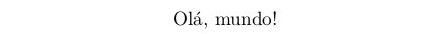 Olá, mundo!